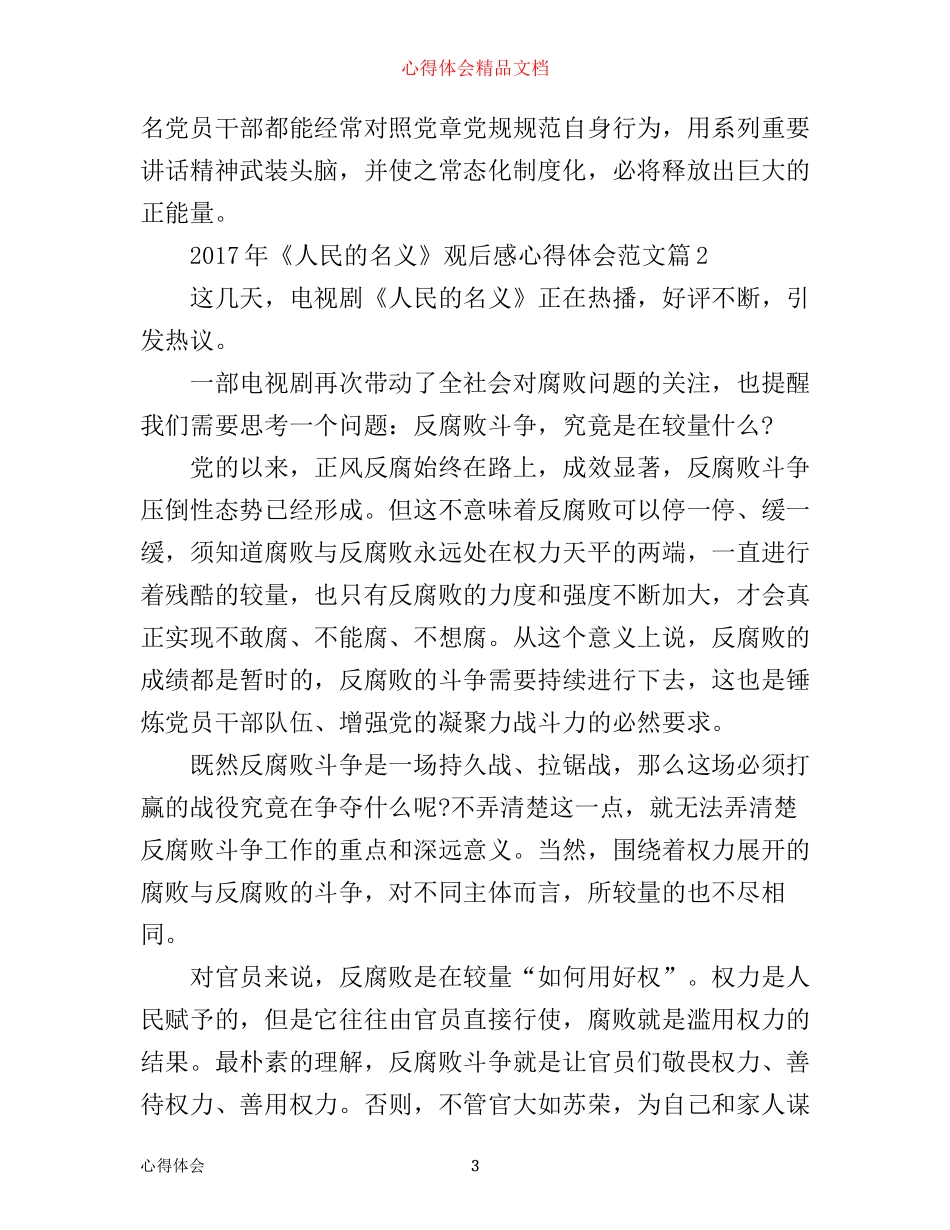 心得体会精品文档

名党员干部都能经常对照党章党规规范自身行为，用系列重要讲话精神武装头脑，并使之常态化制度化，必将释放出巨大的正能量。

2017年《人民的名义》观后感心得体会范文篇2

这几天，电视剧《人民的名义》正在热播，好评不断，引发热议。

一部电视剧再次带动了全社会对腐败问题的关注，也提醒我们需要思考一个问题：反腐败斗争，究竟是在较量什么?

党的以来，正风反腐始终在路上，成效显著，反腐败斗争压倒性态势已经形成。但这不意味着反腐败可以停一停、缓一缓，须知道腐败与反腐败永远处在权力天平的两端，一直进行着残酷的较量，也只有反腐败的力度和强度不断加大，才会真正实现不敢腐、不能腐、不想腐。从这个意义上说，反腐败的成绩都是暂时的，反腐败的斗争需要持续进行下去，这也是锤炼党员干部队伍、增强党的凝聚力战斗力的必然要求。

既然反腐败斗争是一场持久战、拉锯战，那么这场必须打赢的战役究竟在争夺什么呢?不弄清楚这一点，就无法弄清楚反腐败斗争工作的重点和深远意义。当然，围绕着权力展开的腐败与反腐败的斗争，对不同主体而言，所较量的也不尽相同。

对官员来说，反腐败是在较量“如何用好权”。权力是人民赋予的，但是它往往由官员直接行使，腐败就是滥用权力的结果。最朴素的理解，反腐败斗争就是让官员们敬畏权力、善待权力、善用权力。否则，不管官大如苏荣，为自己和家人谋

心得体会 3